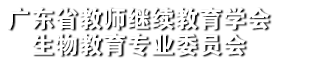 广东省教师继续教育学会
生物教育专业委员会